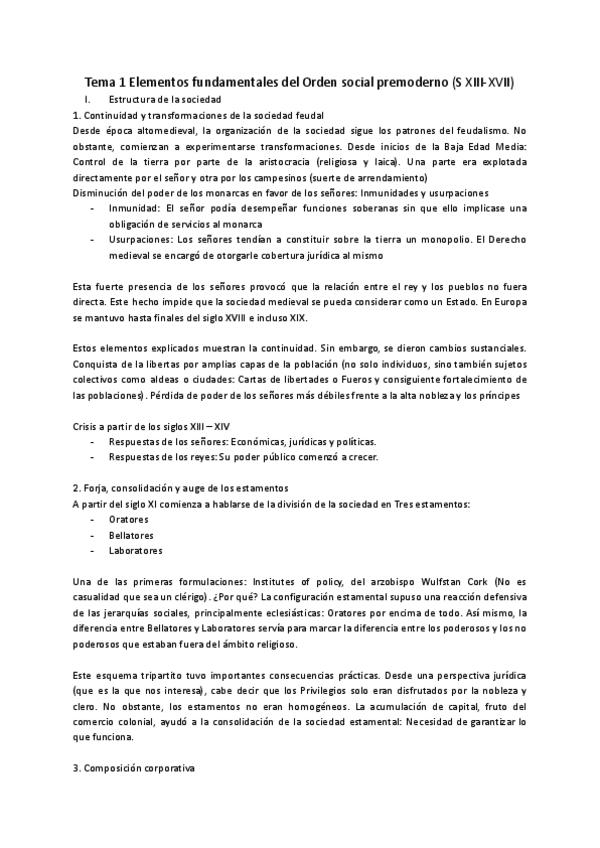 Tema 1 Elementos fundamentales del Orden social premoderno (S XIII-XVII)

I. Estructura de la sociedad

1. Continuidad y transformaciones de la sociedad feudal

Desde época altomedieval, la organización de la sociedad sigue los patrones del feudalismo. No obstante, comienzan a experimentarse transformaciones. Desde inicios de la Baja Edad Media: Control de la tierra por parte de la aristocracia (religiosa y laica). Una parte era explotada directamente por el señor y otra por los campesinos (suerte de arrendamiento)

Disminución del poder de los monarcas en favor de los señores: Inmunidades y usurpaciones

- Inmunidad: El señor podía desempeñar funciones soberanas sin que ello implicase una obligación de servicios al monarca
- Usurpaciones: Los señores tendían a constituir sobre la tierra un monopolio. El Derecho medieval se encargó de otorgarle cobertura jurídica al mismo

Esta fuerte presencia de los señores provocó que la relación entre el rey y los pueblos no fuera directa. Este hecho impide que la sociedad medieval se pueda considerar como un Estado. En Europa se mantuvo hasta finales del siglo XVIII e incluso XIX.

Estos elementos explicados muestran la continuidad. Sin embargo, se dieron cambios sustanciales. Conquista de la libertas por amplias capas de la población (no solo individuos, sino también sujetos colectivos como aldeas o ciudades: Cartas de libertades o Fueros y consiguiente fortalecimiento de las poblaciones). Pérdida de poder de los señores más débiles frente a la alta nobleza y los príncipes

Crisis a partir de los siglos XIII – XIV

- Respuestas de los señores: Económicas, jurídicas y políticas.
- Respuestas de los reyes: Su poder público comenzó a crecer.

2. Forja, consolidación y auge de los estamentos

A partir del siglo XI comienza a hablarse de la división de la sociedad en Tres estamentos:

- Oratores
- Bellatores
- Laboratores

Una de las primeras formulaciones: Institutes of policy, del arzobispo Wulfstan Cork (No es casualidad que sea un clérigo). ¿Por qué? La configuración estamental supuso una reacción defensiva de las jerarquías sociales, principalmente eclesiásticas: Oratores por encima de todo. Así mismo, la diferencia entre Bellatores y Laboratores servía para marcar la diferencia entre los poderosos y los no poderosos que estaban fuera del ámbito religioso.

Este esquema tripartito tuvo importantes consecuencias prácticas. Desde una perspectiva jurídica (que es la que nos interesa), cabe decir que los Privilegios solo eran disfrutados por la nobleza y clero. No obstante, los estamentos no eran homogéneos. La acumulación de capital, fruto del comercio colonial, ayudó a la consolidación de la sociedad estamental: Necesidad de garantizar lo que funciona.

3. Composición corporativa